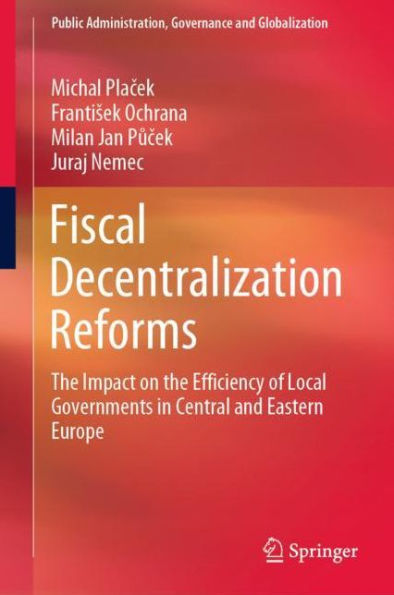 Public Administration, Governance and Globalization

Michal Plaček
František Ochrana
Milan Jan Půček
Juraj Nemec

Fiscal Decentralization Reforms

The Impact on the Efficiency of Local Governments in Central and Eastern Europe

Springer